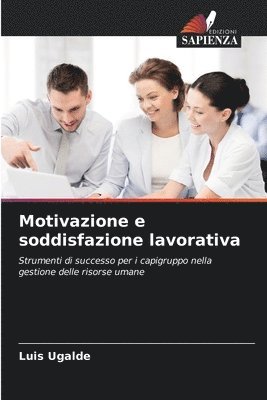 EDIZIONI
SAPIENZA

Motivazione e soddisfazione lavorativa

Strumenti di successo per i capigruppo nella gestione delle risorse umane

Luis Ugalde